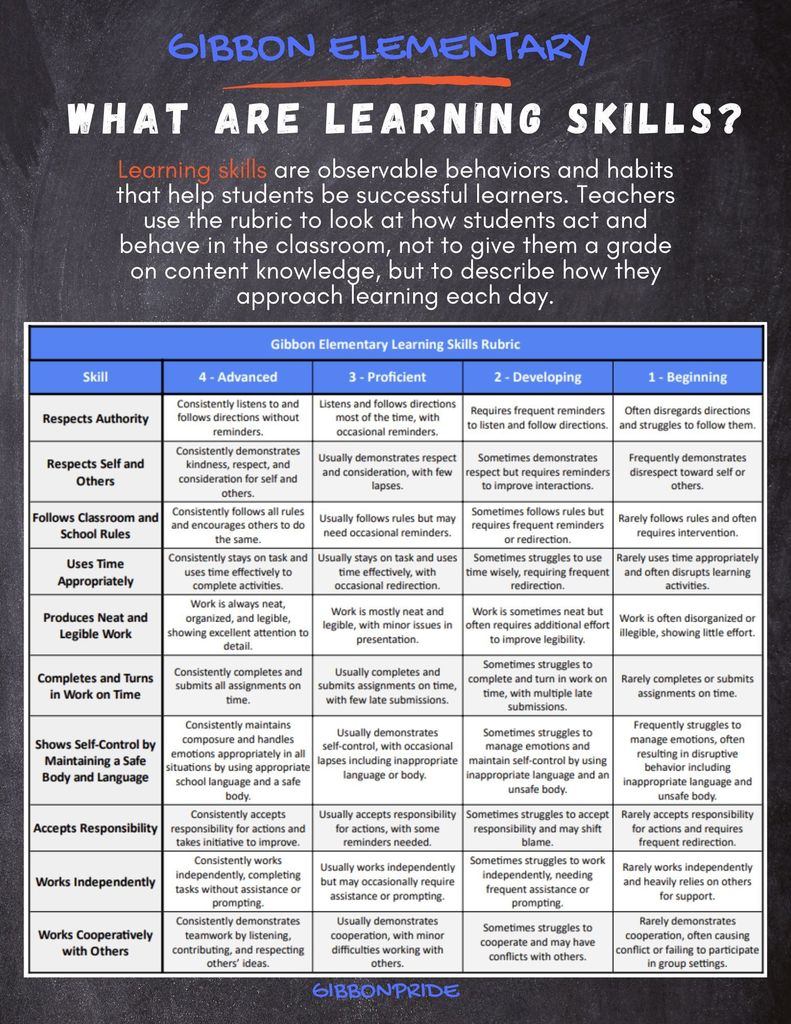 GIBBON ELEMENTARY

WHAT ARE LEARNING SKILLS?

Learning skills are observable behaviors and habits that help students be successful learners. Teachers use the rubric to look at how students act and behave in the classroom, not to give them a grade on content knowledge, but to describe how they approach learning each day.

Gibbon Elementary Learning Skills Rubric

| Skill | 4 - Advanced | 3 - Proficient | 2 - Developing | 1 - Beginning |
|---|---|---|---|---|
| Respects Authority | Consistently listens to and follows directions without reminders. | Listens and follows directions most of the time, with occasional reminders. | Requires frequent reminders to listen and follow directions. | Often disregards directions and struggles to follow them. |
| Respects Self and Others | Consistently demonstrates kindness, respect, and consideration for self and others. | Usually demonstrates respect and consideration, with few lapses. | Sometimes demonstrates respect but requires reminders to improve interactions. | Frequently demonstrates disrespect toward self or others. |
| Follows Classroom and School Rules | Consistently follows all rules and encourages others to do the same. | Usually follows rules but may need occasional reminders. | Sometimes follows rules but requires frequent reminders or redirection. | Rarely follows rules and often requires intervention. |
| Uses Time Appropriately | Consistently stays on task and uses time effectively to complete activities. | Usually stays on task and uses time effectively, with occasional redirection. | Sometimes struggles to use time wisely, requiring frequent redirection. | Rarely uses time appropriately and often disrupts learning activities. |
| Produces Neat and Legible Work | Work is always neat, organized, and legible, showing excellent attention to detail. | Work is mostly neat and legible, with minor issues in presentation. | Work is sometimes neat but often requires additional effort to improve legibility. | Work is often disorganized or illegible, showing little effort. |
| Completes and Turns in Work on Time | Consistently completes and submits all assignments on time. | Usually completes and submits assignments on time, with few late submissions. | Sometimes struggles to complete and turn in work on time, with multiple late submissions. | Rarely completes or submits assignments on time. |
| Shows Self-Control by Maintaining a Safe Body and Language | Consistently maintains composure and handles emotions appropriately in all situations by using appropriate school language and a safe body. | Usually demonstrates self-control, with occasional lapses including inappropriate language or body. | Sometimes struggles to manage emotions and maintain self-control by using inappropriate language and an unsafe body. | Frequently struggles to manage emotions, often resulting in disruptive behavior including inappropriate language and unsafe body. |
| Accepts Responsibility | Consistently accepts responsibility for actions and takes initiative to improve. | Usually accepts responsibility for actions, with some reminders needed. | Sometimes struggles to accept responsibility and may shift blame. | Rarely accepts responsibility for actions and requires frequent redirection. |
| Works Independently | Consistently works independently, completing tasks without assistance or prompting. | Usually works independently but may occasionally require assistance or prompting. | Sometimes struggles to work independently, needing frequent assistance or prompting. | Rarely works independently and heavily relies on others for support. |
| Works Cooperatively with Others | Consistently demonstrates teamwork by listening, contributing, and respecting others' ideas. | Usually demonstrates cooperation, with minor difficulties working with others. | Sometimes struggles to cooperate and may have conflicts with others. | Rarely demonstrates cooperation, often causing conflict or failing to participate in group settings. |

GIBBONPRIDE